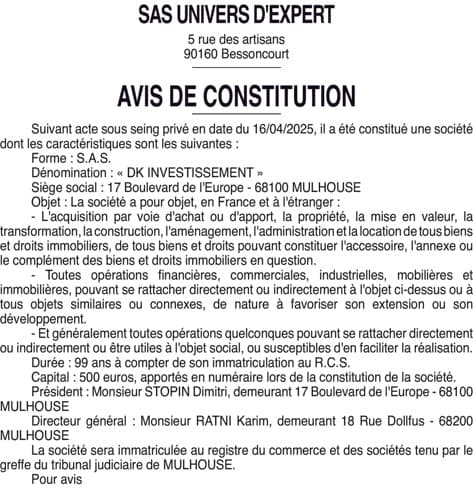 SAS UNIVERS D'EXPERT

5 rue des artisans
90160 Bessoncourt

AVIS DE CONSTITUTION

Suivant acte sous seing privé en date du 16/04/2025, il a été constitué une société dont les caractéristiques sont les suivantes :

Forme : S.A.S.

Dénomination : « DK INVESTISSEMENT »

Siège social : 17 Boulevard de l'Europe - 68100 MULHOUSE

Objet : La société a pour objet, en France et à l'étranger :

- L'acquisition par voie d'achat ou d'apport, la propriété, la mise en valeur, la transformation, la construction, l'aménagement, l'administration et la location de tous biens et droits immobiliers, de tous biens et droits pouvant constituer l'accessoire, l'annexe ou le complément des biens et droits immobiliers en question.

- Toutes opérations financières, commerciales, industrielles, mobilières et immobilières, pouvant se rattacher directement ou indirectement à l'objet ci-dessus ou à tous objets similaires ou connexes, de nature à favoriser son extension ou son développement.

- Et généralement toutes opérations quelconques pouvant se rattacher directement ou indirectement ou être utiles à l'objet social, ou susceptibles d'en faciliter la réalisation.

Durée : 99 ans à compter de son immatriculation au R.C.S.

Capital : 500 euros, apportés en numéraire lors de la constitution de la société.

Président : Monsieur STOPIN Dimitri, demeurant 17 Boulevard de l'Europe - 68100 MULHOUSE

Directeur général : Monsieur RATNI Karim, demeurant 18 Rue Dollfus - 68200 MULHOUSE

La société sera immatriculée au registre du commerce et des sociétés tenu par le greffe du tribunal judiciaire de MULHOUSE.

Pour avis